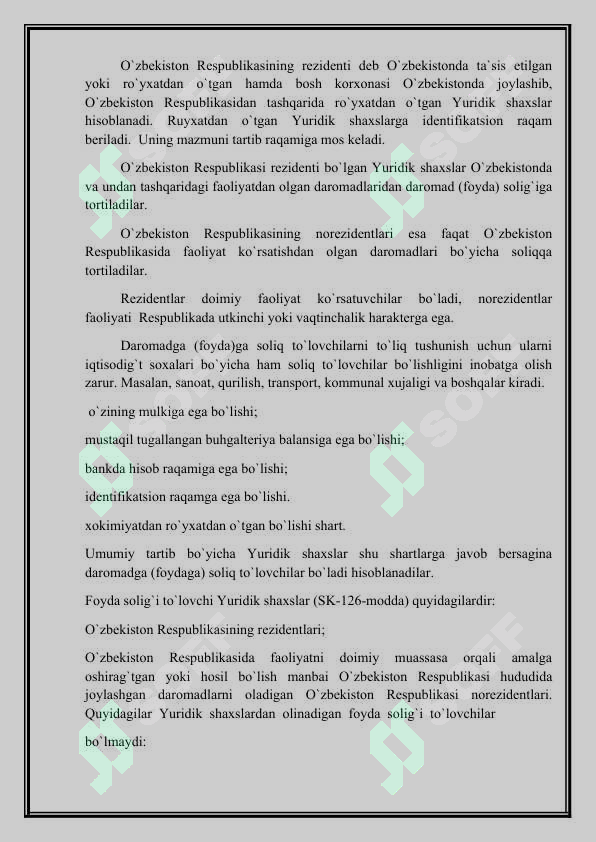 O`zbekiston Respublikasining rezidenti deb O`zbekistonda ta`sis etilgan yoki ro`yxatdan o`tgan hamda bosh korxonasi O`zbekistonda joylashib, O`zbekiston Respublikasidan tashqarida ro`yxatdan o`tgan Yuridik shaxslar hisoblanadi. Ruyxatdan o`tgan Yuridik shaxslarga identifikatsion raqam beriladi. Uning mazmuni tartib raqamiga mos keladi.

O`zbekiston Respublikasi rezidenti bo`lgan Yuridik shaxslar O`zbekistonda va undan tashqaridagi faoliyatdan olgan daromadlaridan daromad (foyda) solig`iga tortiladilar.

O`zbekiston Respublikasining norezidentlari esa faqat O`zbekiston Respublikasida faoliyat ko`rsatishdan olgan daromadlari bo`yicha soliqqa tortiladilar.

Rezidentlar doimiy faoliyat ko`rsatuvchilar bo`ladi, norezidentlar faoliyati Respublikada utkinchi yoki vaqtinchalik harakterga ega.

Daromadga (foyda)ga soliq to`lovchilarni to`liq tushunish uchun ularni iqtisodig`t soxalari bo`yicha ham soliq to`lovchilar bo`lishligini inobatga olish zarur. Masalan, sanoat, qurilish, transport, kommunal xujaligi va boshqalar kiradi.

o`zining mulkiga ega bo`lishi;

mustaqil tugallangan buhgalteriya balansiga ega bo`lishi;

bankda hisob raqamiga ega bo`lishi;

identifikatsion raqamga ega bo`lishi.

xokimiyatdan ro`yxatdan o`tgan bo`lishi shart.

Umumiy tartib bo`yicha Yuridik shaxslar shu shartlarga javob bersagina daromadga (foydaga) soliq to`lovchilar bo`ladi hisoblanadilar.

Foyda solig`i to`lovchi Yuridik shaxslar (SK-126-modda) quyidagilardir:

O`zbekiston Respublikasining rezidentlari;

O`zbekiston Respublikasida faoliyatni doimiy muassasa orqali amalga oshirag`tgan yoki hosil bo`lish manbai O`zbekiston Respublikasi hududida joylashgan daromadlarni oladigan O`zbekiston Respublikasi norezidentlari. Quyidagilar Yuridik shaxslardan olinadigan foyda solig`i to`lovchilar bo`lmaydi: